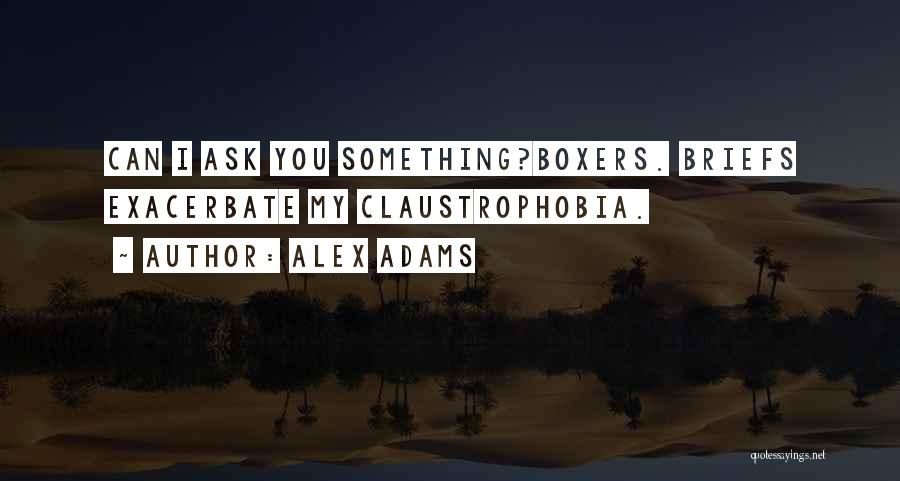 CAN I ASK YOU SOMETHING?BOXERS. BRIEFS EXACERBATE MY CLAUSTROPHOBIA.

~ AUTHOR: ALEX ADAMS

quotessayings.net